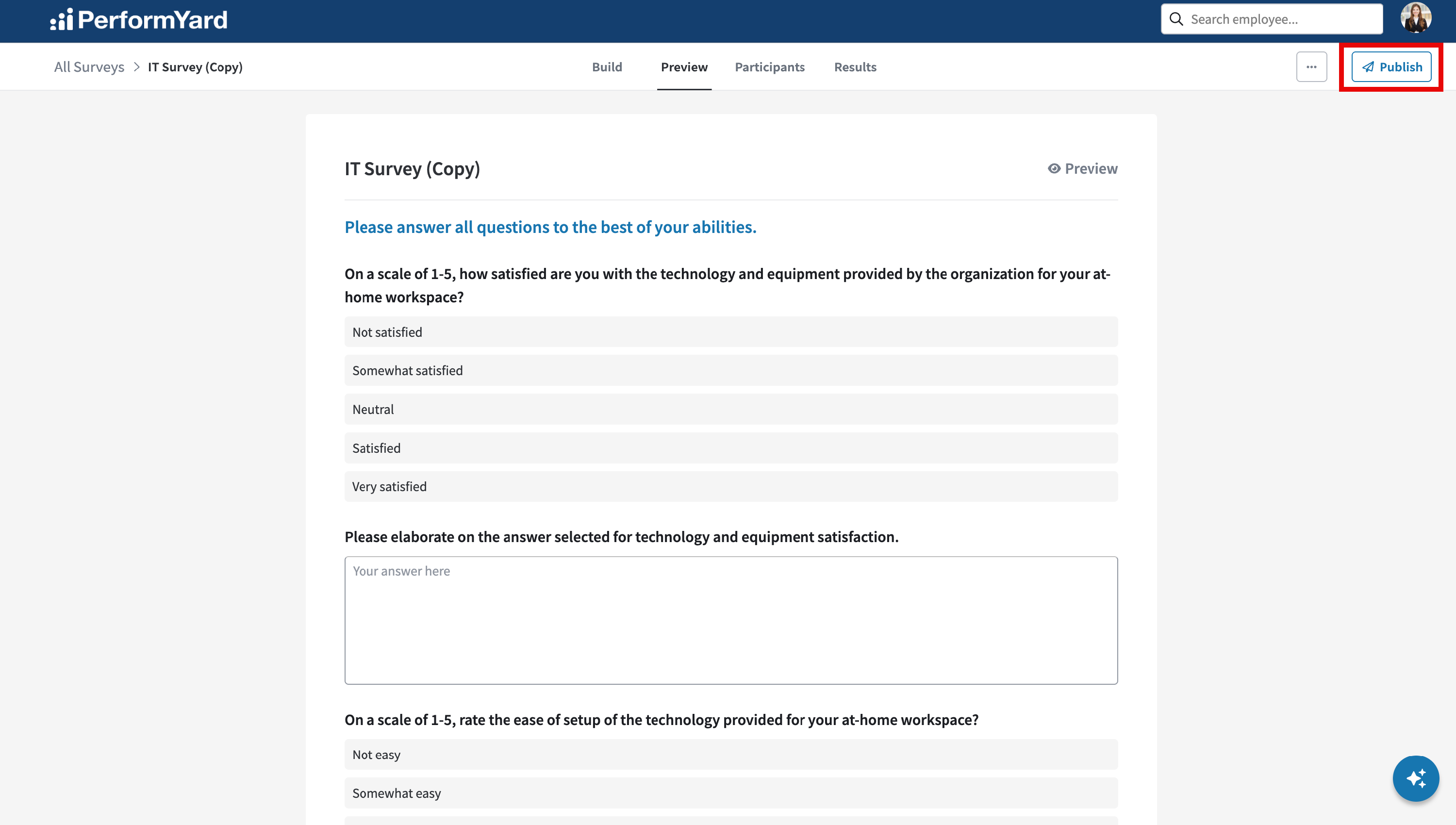 PerformYard

Search employee...

All Surveys > IT Survey (Copy)

Build Preview Participants Results

...

Publish

IT Survey (Copy)

Preview

Please answer all questions to the best of your abilities.

On a scale of 1-5, how satisfied are you with the technology and equipment provided by the organization for your at-home workspace?

Not satisfied

Somewhat satisfied

Neutral

Satisfied

Very satisfied

Please elaborate on the answer selected for technology and equipment satisfaction.

Your answer here

On a scale of 1-5, rate the ease of setup of the technology provided for your at-home workspace?

Not easy

Somewhat easy